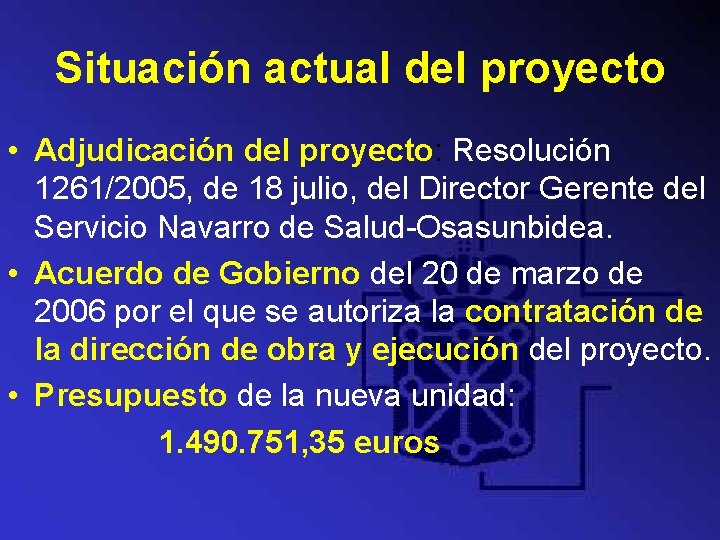 Situación actual del proyecto

• Adjudicación del proyecto: Resolución 1261/2005, de 18 julio, del Director Gerente del Servicio Navarro de Salud-Osasunbidea.

• Acuerdo de Gobierno del 20 de marzo de 2006 por el que se autoriza la contratación de la dirección de obra y ejecución del proyecto.

• Presupuesto de la nueva unidad:

1.490.751,35 euros